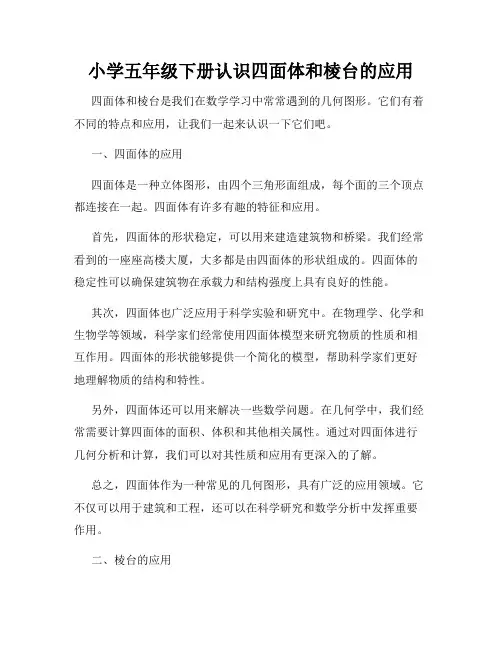 小学五年级下册认识四面体和棱台的应用

四面体和棱台是我们在数学学习中常常遇到的几何图形。它们有着不同的特点和应用，让我们一起来认识一下它们吧。

一、四面体的应用

四面体是一种立体图形，由四个三角形面组成，每个面的三个顶点都连接在一起。四面体有许多有趣的特征和应用。

首先，四面体的形状稳定，可以用来建造建筑物和桥梁。我们经常看到的一座座高楼大厦，大多都是由四面体的形状组成的。四面体的稳定性可以确保建筑物在承载力和结构强度上具有良好的性能。

其次，四面体也广泛应用于科学实验和研究中。在物理学、化学和生物学等领域，科学家们经常使用四面体模型来研究物质的性质和相互作用。四面体的形状能够提供一个简化的模型，帮助科学家们更好地理解物质的结构和特性。

另外，四面体还可以用来解决一些数学问题。在几何学中，我们经常需要计算四面体的面积、体积和其他相关属性。通过对四面体进行几何分析和计算，我们可以对其性质和应用有更深入的了解。

总之，四面体作为一种常见的几何图形，具有广泛的应用领域。它不仅可以用于建筑和工程，还可以在科学研究和数学分析中发挥重要作用。

二、棱台的应用